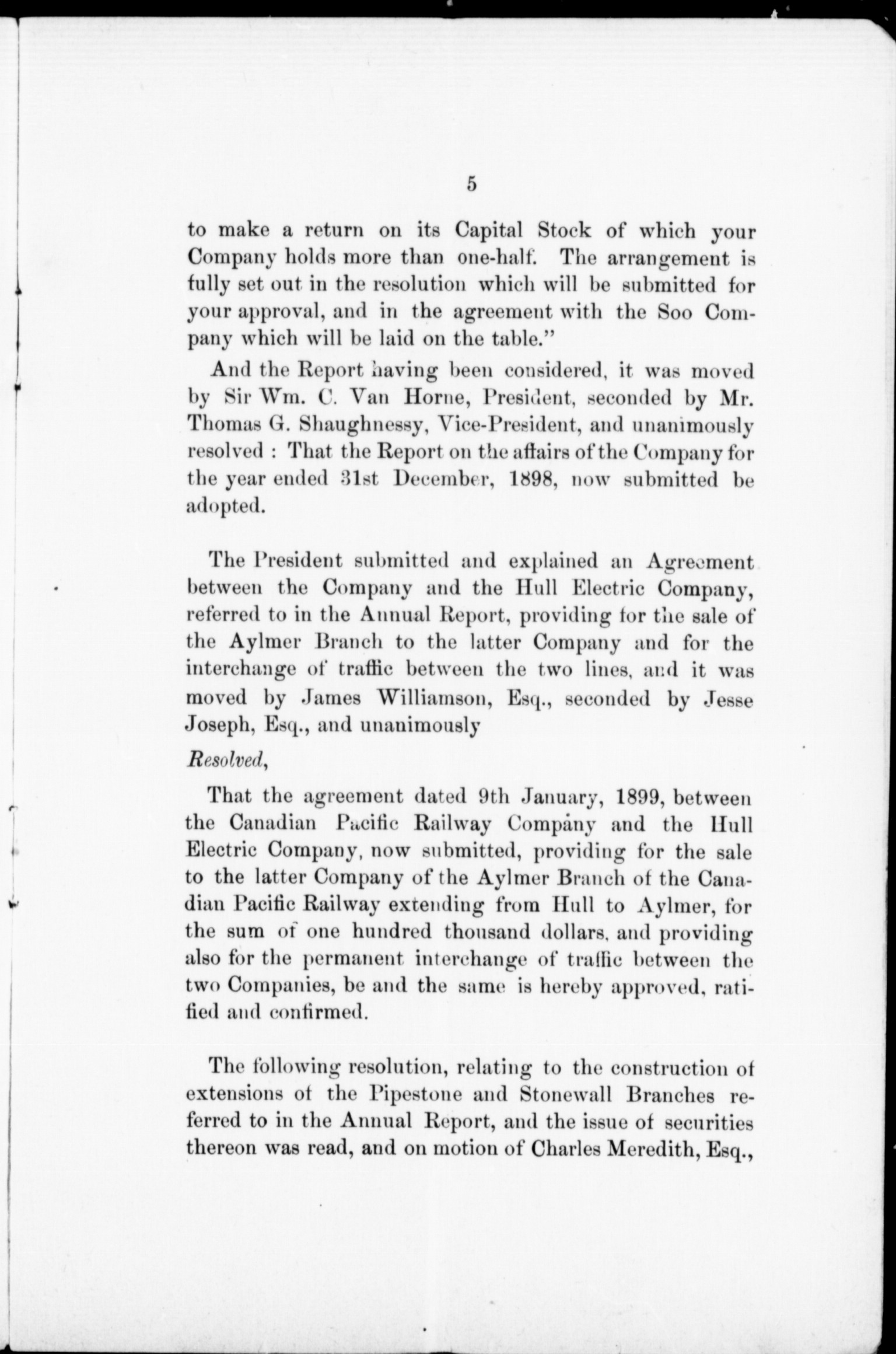 5

to make a return on its Capital Stock of which your Company holds more than one-half. The arrangement is fully set out in the resolution which will be submitted for your approval, and in the agreement with the Soo Company which will be laid on the table."

And the Report having been considered, it was moved by Sir Wm. C. Van Horne, President, seconded by Mr. Thomas G. Shaughnessy, Vice-President, and unanimously resolved : That the Report on the affairs of the Company for the year ended 31st December, 1898, now submitted be adopted.

The President submitted and explained an Agreement between the Company and the Hull Electric Company, referred to in the Annual Report, providing for the sale of the Aylmer Branch to the latter Company and for the interchange of traffic between the two lines, and it was moved by James Williamson, Esq., seconded by Jesse Joseph, Esq., and unanimously

Resolved,

That the agreement dated 9th January, 1899, between the Canadian Pacific Railway Company and the Hull Electric Company, now submitted, providing for the sale to the latter Company of the Aylmer Branch of the Canadian Pacific Railway extending from Hull to Aylmer, for the sum of one hundred thousand dollars, and providing also for the permanent interchange of traffic between the two Companies, be and the same is hereby approved, ratified and confirmed.

The following resolution, relating to the construction of extensions of the Pipestone and Stonewall Branches referred to in the Annual Report, and the issue of securities thereon was read, and on motion of Charles Meredith, Esq.,